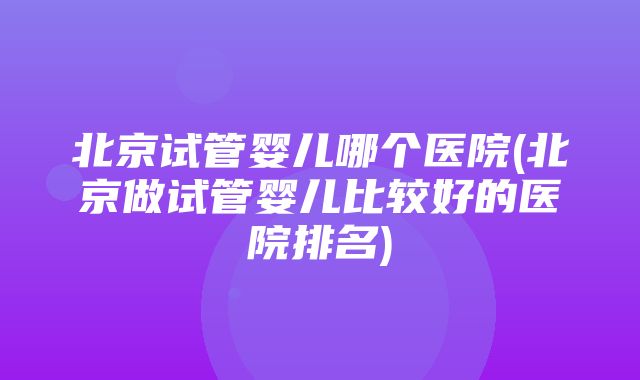 北京试管婴儿哪个医院(北京做试管婴儿比较好的医院排名)